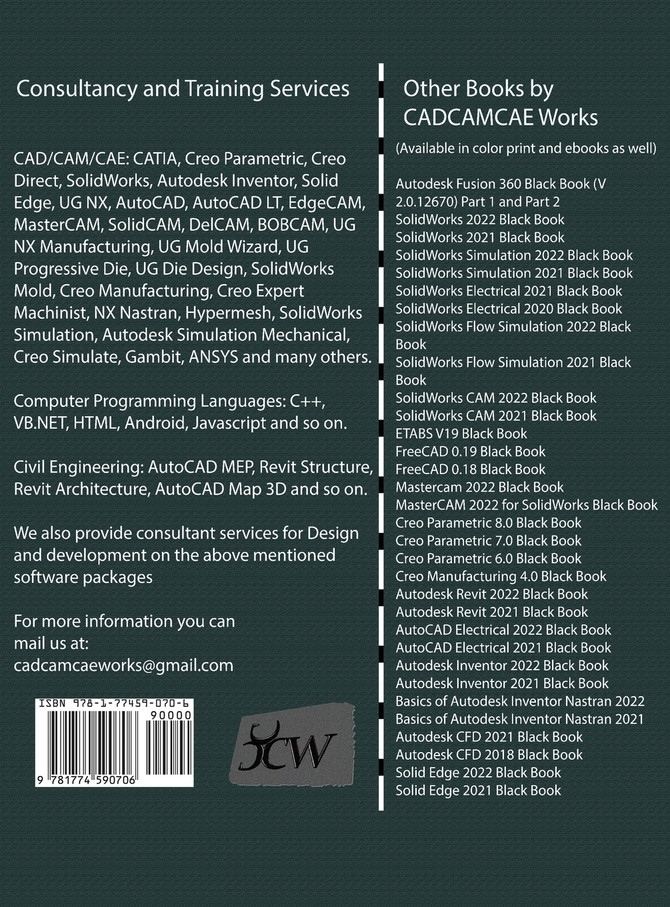 Consultancy and Training Services

CAD/CAM/CAE: CATIA, Creo Parametric, Creo Direct, SolidWorks, Autodesk Inventor, Solid Edge, UG NX, AutoCAD, AutoCAD LT, EdgeCAM, MasterCAM, SolidCAM, DelCAM, BOBCAM, UG NX Manufacturing, UG Mold Wizard, UG Progressive Die, UG Die Design, SolidWorks Mold, Creo Manufacturing, Creo Expert Machinist, NX Nastran, Hypermesh, SolidWorks Simulation, Autodesk Simulation Mechanical, Creo Simulate, Gambit, ANSYS and many others.

Computer Programming Languages: C++, VB.NET, HTML, Android, Javascript and so on.

Civil Engineering: AutoCAD MEP, Revit Structure, Revit Architecture, AutoCAD Map 3D and so on.

We also provide consultant services for Design and development on the above mentioned software packages

For more information you can mail us at:
cadcamcaeworks@gmail.com

ISBN 978-1-77459-070-6
90000
9 781774 590706

CW

Other Books by CADCAMCAE Works
(Available in color print and ebooks as well)

Autodesk Fusion 360 Black Book (V 2.0.12670) Part 1 and Part 2
SolidWorks 2022 Black Book
SolidWorks 2021 Black Book
SolidWorks Simulation 2022 Black Book
SolidWorks Simulation 2021 Black Book
SolidWorks Electrical 2021 Black Book
SolidWorks Electrical 2020 Black Book
SolidWorks Flow Simulation 2022 Black Book
SolidWorks Flow Simulation 2021 Black Book
SolidWorks CAM 2022 Black Book
SolidWorks CAM 2021 Black Book
ETABS V19 Black Book
FreeCAD 0.19 Black Book
FreeCAD 0.18 Black Book
Mastercam 2022 Black Book
MasterCAM 2022 for SolidWorks Black Book
Creo Parametric 8.0 Black Book
Creo Parametric 7.0 Black Book
Creo Parametric 6.0 Black Book
Creo Manufacturing 4.0 Black Book
Autodesk Revit 2022 Black Book
Autodesk Revit 2021 Black Book
AutoCAD Electrical 2022 Black Book
AutoCAD Electrical 2021 Black Book
Autodesk Inventor 2022 Black Book
Autodesk Inventor 2021 Black Book
Basics of Autodesk Inventor Nastran 2022
Basics of Autodesk Inventor Nastran 2021
Autodesk CFD 2021 Black Book
Autodesk CFD 2018 Black Book
Solid Edge 2022 Black Book
Solid Edge 2021 Black Book